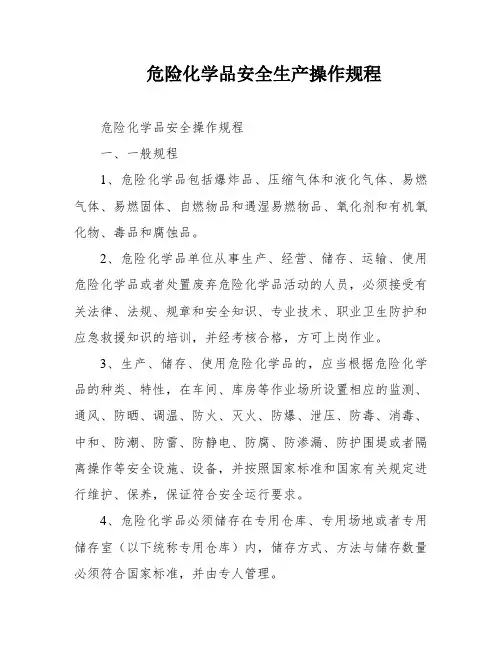 危险化学品安全生产操作规程

危险化学品安全操作规程

一、一般规程

1、危险化学品包括爆炸品、压缩气体和液化气体、易燃气体、易燃固体、自燃物品和遇湿易燃物品、氧化剂和有机氧化物、毒品和腐蚀品。

2、危险化学品单位从事生产、经营、储存、运输、使用危险化学品或者处置废弃危险化学品活动的人员，必须接受有关法律、法规、规章和安全知识、专业技术、职业卫生防护和应急救援知识的培训，并经考核合格，方可上岗作业。

3、生产、储存、使用危险化学品的，应当根据危险化学品的种类、特性，在车间、库房等作业场所设置相应的监测、通风、防晒、调温、防火、灭火、防爆、泄压、防毒、消毒、中和、防潮、防雷、防静电、防腐、防渗漏、防护围堤或者隔离操作等安全设施、设备，并按照国家标准和国家有关规定进行维护、保养，保证符合安全运行要求。

4、危险化学品必须储存在专用仓库、专用场地或者专用储存室（以下统称专用仓库）内，储存方式、方法与储存数量必须符合国家标准，并由专人管理。